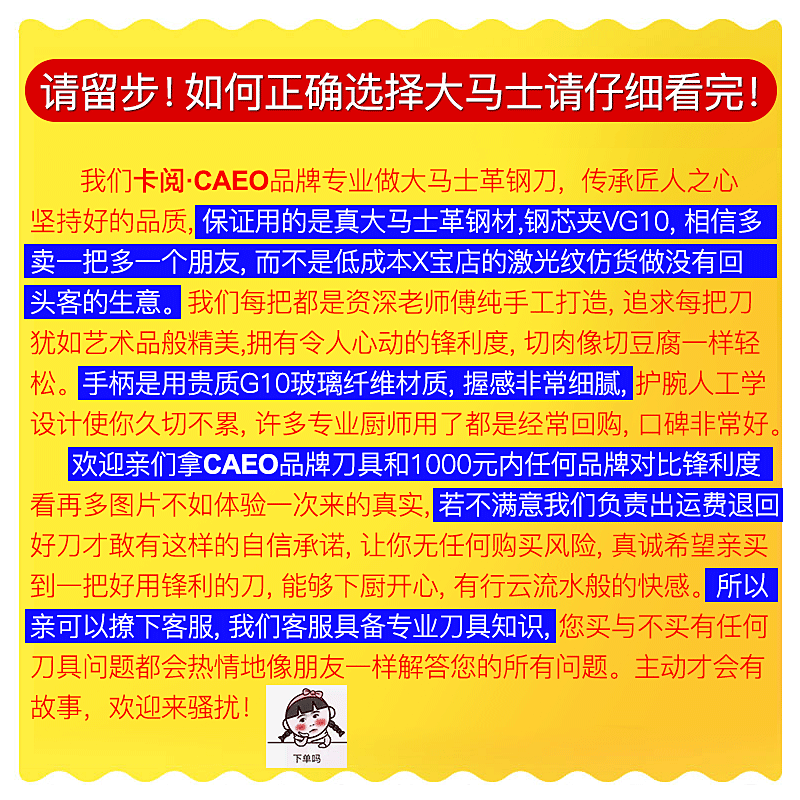 请留步！如何正确选择大马士请仔细看完！

我们卡阅·CAEO品牌专业做大马士革钢刀，传承匠人之心坚持好的品质，保证用的是真大马士革钢材,钢芯夹VG10，相信多卖一把多一个朋友，而不是低成本X宝店的激光纹仿货做没有回头客的生意。我们每把都是资深老师傅纯手工打造，追求每把刀犹如艺术品般精美,拥有令人心动的锋利度，切肉像切豆腐一样轻松。手柄是用贵质G10玻璃纤维材质，握感非常细腻，护腕人工学设计使你久切不累，许多专业厨师用了都是经常回购，口碑非常好。

欢迎亲们拿CAEO品牌刀具和1000元内任何品牌对比锋利度看再多图片不如体验一次来的真实，若不满意我们负责出运费退回好刀才敢有这样的自信承诺，让你无任何购买风险，真诚希望亲买到一把好用锋利的刀，能够下厨开心，有行云流水般的快感。所以亲可以撩下客服，我们客服具备专业刀具知识，您买与不买有任何刀具问题都会热情地像朋友一样解答您的所有问题。主动才会有故事，欢迎来骚扰！

下单吗